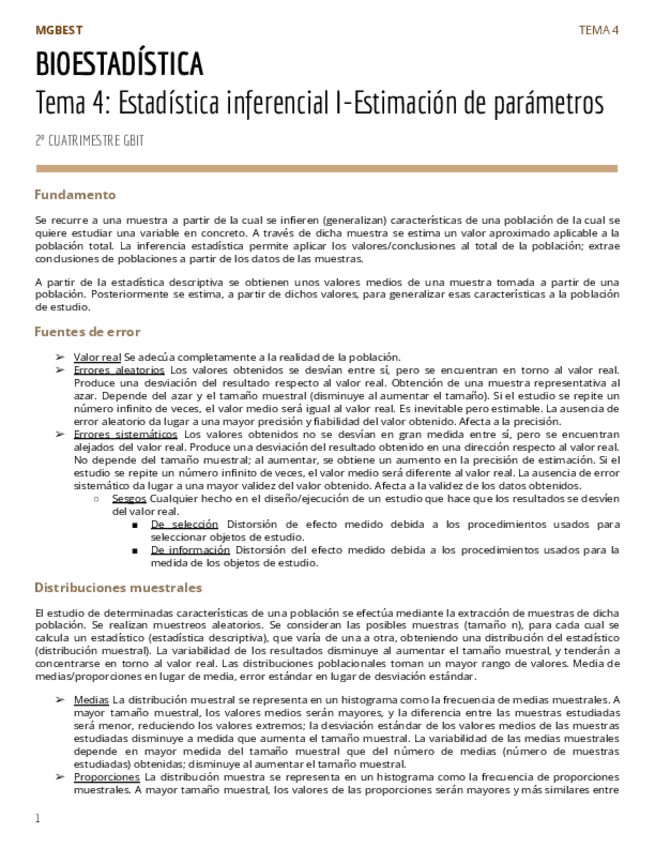 MGBEST

TEMA 4

BIOESTADÍSTICA

Tema 4: Estadística inferencial I-Estimación de parámetros

2º CUATRIMESTRE GBIT

Fundamento

Se recurre a una muestra a partir de la cual se infieren (generalizan) características de una población de la cual se quiere estudiar una variable en concreto. A través de dicha muestra se estima un valor aproximado aplicable a la población total. La inferencia estadística permite aplicar los valores/conclusiones al total de la población; extrae conclusiones de poblaciones a partir de los datos de las muestras.

A partir de la estadística descriptiva se obtienen unos valores medios de una muestra tomada a partir de una población. Posteriormente se estima, a partir de dichos valores, para generalizar esas características a la población de estudio.

Fuentes de error

➢ Valor real Se adecúa completamente a la realidad de la población.
➢ Errores aleatorios Los valores obtenidos se desvían entre sí, pero se encuentran en torno al valor real. Produce una desviación del resultado respecto al valor real. Obtención de una muestra representativa al azar. Depende del azar y el tamaño muestral (disminuye al aumentar el tamaño). Si el estudio se repite un número infinito de veces, el valor medio será igual al valor real. Es inevitable pero estimable. La ausencia de error aleatorio da lugar a una mayor precisión y fiabilidad del valor obtenido. Afecta a la precisión.
➢ Errores sistemáticos Los valores obtenidos no se desvían en gran medida entre sí, pero se encuentran alejados del valor real. Produce una desviación del resultado obtenido en una dirección respecto al valor real. No depende del tamaño muestral; al aumentar, se obtiene un aumento en la precisión de estimación. Si el estudio se repite un número infinito de veces, el valor medio será diferente al valor real. La ausencia de error sistemático da lugar a una mayor validez del valor obtenido. Afecta a la validez de los datos obtenidos.
○ Sesgos Cualquier hecho en el diseño/ejecución de un estudio que hace que los resultados se desvíen del valor real.
■ De selección Distorsión de efecto medido debida a los procedimientos usados para seleccionar objetos de estudio.
■ De información Distorsión del efecto medido debida a los procedimientos usados para la medida de los objetos de estudio.

Distribuciones muestrales

El estudio de determinadas características de una población se efectúa mediante la extracción de muestras de dicha población. Se realizan muestreos aleatorios. Se consideran las posibles muestras (tamaño n), para cada cual se calcula un estadístico (estadística descriptiva), que varía de una a otra, obteniendo una distribución del estadístico (distribución muestral). La variabilidad de los resultados disminuye al aumentar el tamaño muestral, y tenderán a concentrarse en torno al valor real. Las distribuciones poblacionales toman un mayor rango de valores. Media de medias/proporciones en lugar de media, error estándar en lugar de desviación estándar.

➢ Medias La distribución muestral se representa en un histograma como la frecuencia de medias muestrales. A mayor tamaño muestral, los valores medios serán mayores, y la diferencia entre las muestras estudiadas será menor, reduciendo los valores extremos; la desviación estándar de los valores medios de las muestras estudiadas disminuye a medida que aumenta el tamaño muestral. La variabilidad de las medias muestrales depende en mayor medida del tamaño muestral que del número de medias (número de muestras estudiadas) obtenidas; disminuye al aumentar el tamaño muestral.
➢ Proporciones La distribución muestra se representa en un histograma como la frecuencia de proporciones muestrales. A mayor tamaño muestral, los valores de las proporciones serán mayores y más similares entre

1